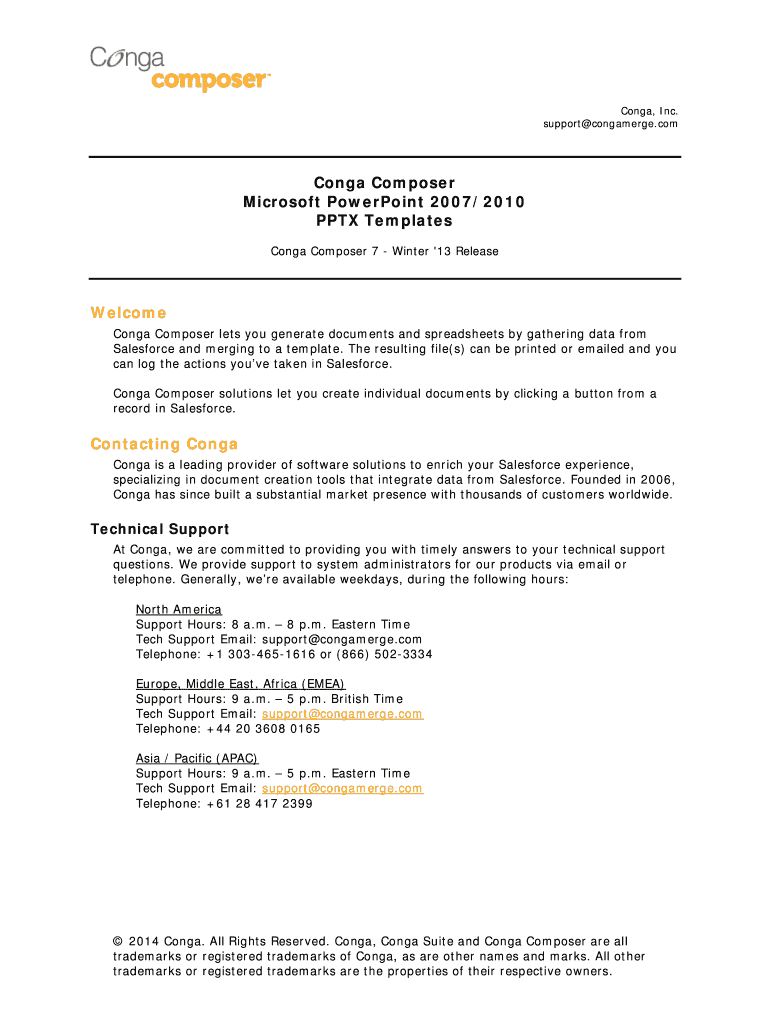 Conga
composer™

Conga, Inc.
support@congamerge.com

Conga Composer
Microsoft PowerPoint 2007/2010
PPTX Templates

Conga Composer 7 - Winter '13 Release

Welcome

Conga Composer lets you generate documents and spreadsheets by gathering data from Salesforce and merging to a template. The resulting file(s) can be printed or emailed and you can log the actions you've taken in Salesforce.

Conga Composer solutions let you create individual documents by clicking a button from a record in Salesforce.

Contacting Conga

Conga is a leading provider of software solutions to enrich your Salesforce experience, specializing in document creation tools that integrate data from Salesforce. Founded in 2006, Conga has since built a substantial market presence with thousands of customers worldwide.

Technical Support

At Conga, we are committed to providing you with timely answers to your technical support questions. We provide support to system administrators for our products via email or telephone. Generally, we're available weekdays, during the following hours:

North America
Support Hours: 8 a.m. – 8 p.m. Eastern Time
Tech Support Email: support@congamerge.com
Telephone: +1 303-465-1616 or (866) 502-3334

Europe, Middle East, Africa (EMEA)
Support Hours: 9 a.m. – 5 p.m. British Time
Tech Support Email: support@congamerge.com
Telephone: +44 20 3608 0165

Asia / Pacific (APAC)
Support Hours: 9 a.m. – 5 p.m. Eastern Time
Tech Support Email: support@congamerge.com
Telephone: +61 28 417 2399

© 2014 Conga. All Rights Reserved. Conga, Conga Suite and Conga Composer are all trademarks or registered trademarks of Conga, as are other names and marks. All other trademarks or registered trademarks are the properties of their respective owners.